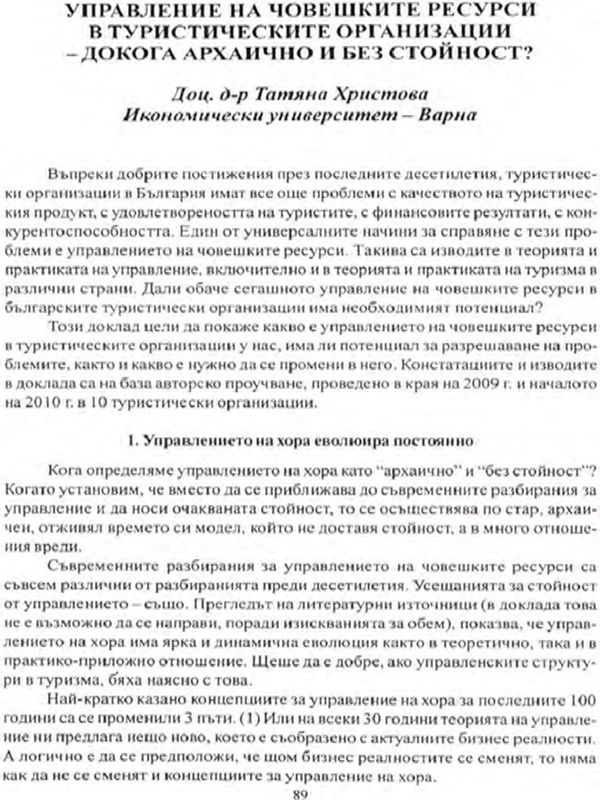 УПРАВЛЕНИЕ НА ЧОВЕШКИТЕ РЕСУРСИ
В ТУРИСТИЧЕСКИТЕ ОРГАНИЗАЦИИ
– ДОКОГА АРХАИЧНО И БЕЗ СТОЙНОСТ?

Доц. д-р Татяна Христова
Икономически университет – Варна

Въпреки добрите постижения през последните десетилетия, туристически организации в България имат все още проблеми с качеството на туристическия продукт, с удовлетвореността на туристите, с финансовите резултати, с конкурентоспособността. Един от универсалните начини за справяне с тези проблеми е управлението на човешките ресурси. Такива са изводите в теорията и практиката на управление, включително и в теорията и практиката на туризма в различни страни. Дали обаче сегашното управление на човешките ресурси в българските туристически организации има необходимият потенциал?

Този доклад цели да покаже какво е управлението на човешките ресурси в туристическите организации у нас, има ли потенциал за разрешаване на проблемите, както и какво е нужно да се промени в него. Констатациите и изводите в доклада са на база авторско проучване, проведено в края на 2009 г. и началото на 2010 г. в 10 туристически организации.

1. Управлението на хора еволюира постоянно

Кога определяме управлението на хора като "архаично" и "без стойност"? Когато установим, че вместо да се приближава до съвременните разбирания за управление и да носи очакваната стойност, то се осъществява по стар, архаичен, отживял времето си модел, който не доставя стойност, а в много отношения вреди.

Съвременните разбирания за управлението на човешките ресурси са съвсем различни от разбиранията преди десетилетия. Усещанията за стойност от управлението – също. Прегледът на литературни източници (в доклада това не е възможно да се направи, поради изискванията за обем), показва, че управлението на хора има ярка и динамична еволюция както в теоретично, така и в практико-приложно отношение. Щеше да е добре, ако управленските структури в туризма, бяха наясно с това.

Най-кратко казано концепциите за управление на хора за последните 100 години са се променили 3 пъти. (1) Или на всеки 30 години теорията на управление ни предлага нещо ново, което е съобразено с актуалните бизнес реалности. А логично е да се предположи, че щом бизнес реалностите се сменят, то няма как да не се сменят и концепциите за управление на хора.

89